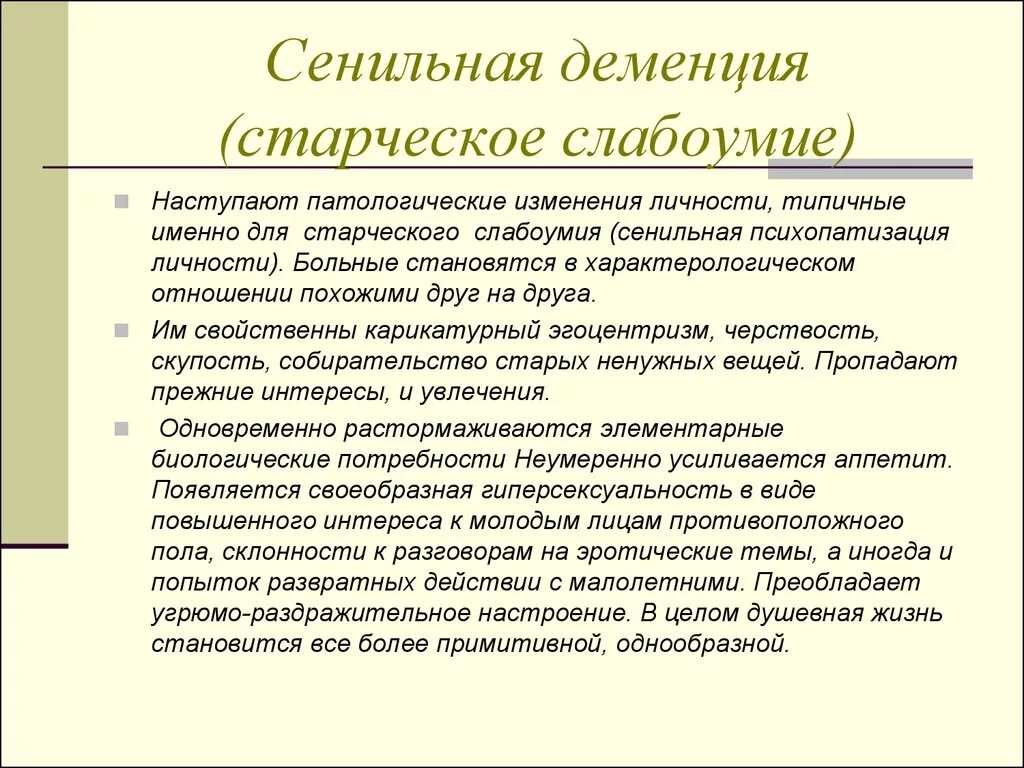 Сенильная деменция (старческое слабоумие)

Наступают патологические изменения личности, типичные именно для старческого слабоумия (сенильная психопатизация личности). Больные становятся в характерологическом отношении похожими друг на друга.

Им свойственны карикатурный эгоцентризм, черствость, скупость, собирательство старых ненужных вещей. Пропадают прежние интересы, и увлечения.

Одновременно растормаживаются элементарные биологические потребности Неумеренно усиливается аппетит. Появляется своеобразная гиперсексуальность в виде повышенного интереса к молодым лицам противоположного пола, склонности к разговорам на эротические темы, а иногда и попыток развратных действии с малолетними. Преобладает угрюмо-раздражительное настроение. В целом душевная жизнь становится все более примитивной, однообразной.